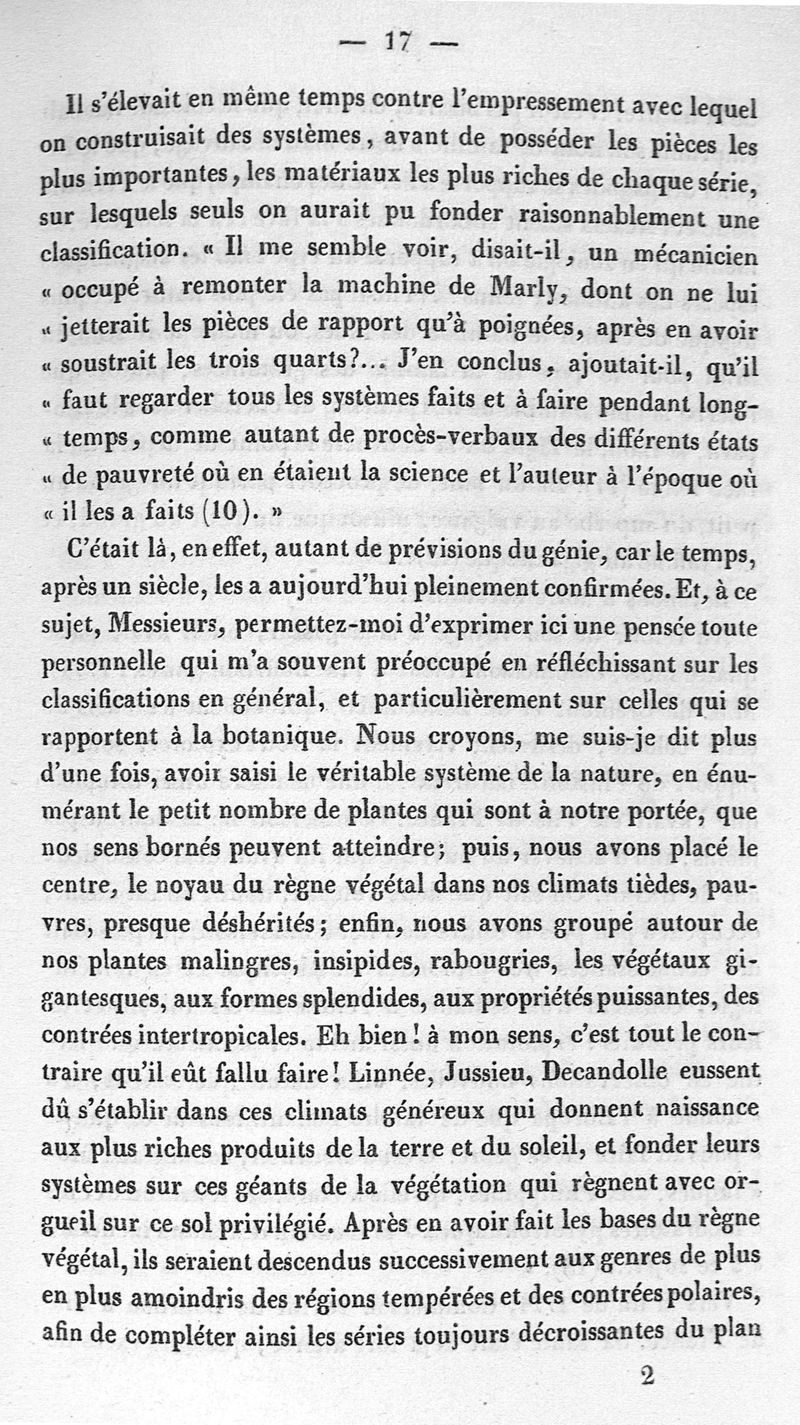 — 17 —

Il s'élevait en même temps contre l'empressement avec lequel on construisait des systèmes, avant de posséder les pièces les plus importantes, les matériaux les plus riches de chaque série, sur lesquels seuls on aurait pu fonder raisonnablement une classification. « Il me semble voir, disait-il, un mécanicien « occupé à remonter la machine de Marly, dont on ne lui « jetterait les pièces de rapport qu'à poignées, après en avoir « soustrait les trois quarts?... J'en conclus, ajoutait-il, qu'il « faut regarder tous les systèmes faits et à faire pendant long- « temps, comme autant de procès-verbaux des différents états « de pauvreté où en étaient la science et l'auteur à l'époque où « il les a faits (10). »

C'était là, en effet, autant de prévisions du génie, car le temps, après un siècle, les a aujourd'hui pleinement confirmées. Et, à ce sujet, Messieurs, permettez-moi d'exprimer ici une pensée toute personnelle qui m'a souvent préoccupé en réfléchissant sur les classifications en général, et particulièrement sur celles qui se rapportent à la botanique. Nous croyons, me suis-je dit plus d'une fois, avoir saisi le véritable système de la nature, en énumérant le petit nombre de plantes qui sont à notre portée, que nos sens bornés peuvent atteindre; puis, nous avons placé le centre, le noyau du règne végétal dans nos climats tièdes, pauvres, presque déshérités; enfin, nous avons groupé autour de nos plantes malingres, insipides, rabougries, les végétaux gigantesques, aux formes splendides, aux propriétés puissantes, des contrées intertropicales. Eh bien! à mon sens, c'est tout le contraire qu'il eût fallu faire! Linnée, Jussieu, Decandolle eussent dû s'établir dans ces climats généreux qui donnent naissance aux plus riches produits de la terre et du soleil, et fonder leurs systèmes sur ces géants de la végétation qui règnent avec orgueil sur ce sol privilégié. Après en avoir fait les bases du règne végétal, ils seraient descendus successivement aux genres de plus en plus amoindris des régions tempérées et des contrées polaires, afin de compléter ainsi les séries toujours décroissantes du plan

2